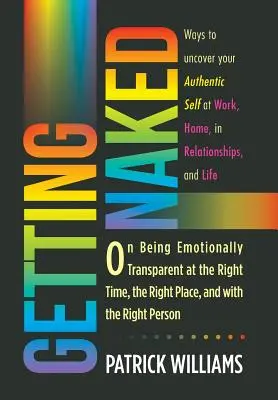 GETTING NAKED

Ways to uncover your Authentic Self at Work, Home, in Relationships, and Life

On Being Emotionally Transparent at the Right Time, the Right Place, and with the Right Person

PATRICK WILLIAMS